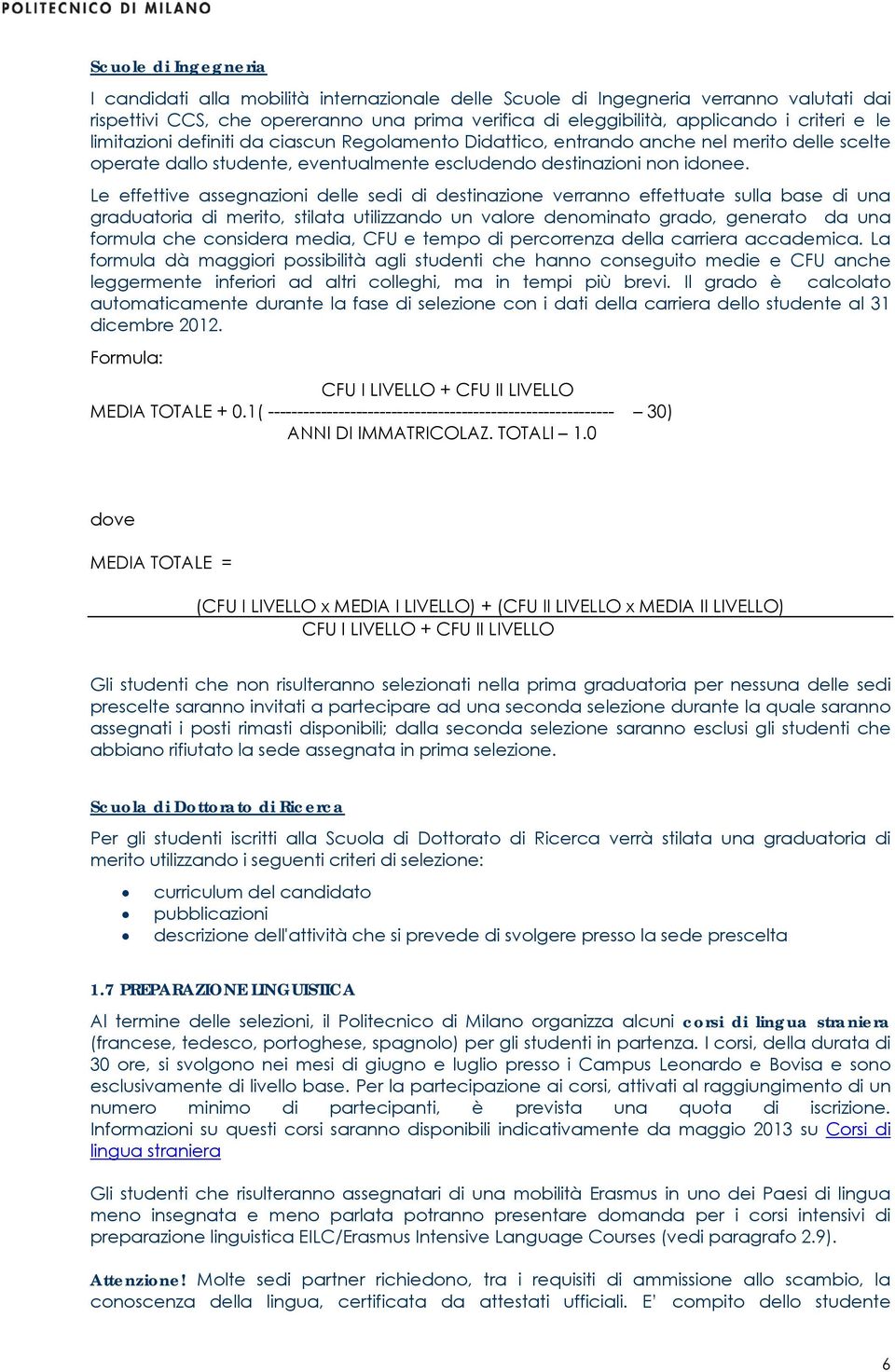 POLITECNICO DI MILANO

Scuole di Ingegneria

I candidati alla mobilità internazionale delle Scuole di Ingegneria verranno valutati dai rispettivi CCS, che opereranno una prima verifica di eleggibilità, applicando i criteri e le limitazioni definiti da ciascun Regolamento Didattico, entrando anche nel merito delle scelte operate dallo studente, eventualmente escludendo destinazioni non idonee.

Le effettive assegnazioni delle sedi di destinazione verranno effettuate sulla base di una graduatoria di merito, stilata utilizzando un valore denominato grado, generato da una formula che considera media, CFU e tempo di percorrenza della carriera accademica. La formula dà maggiori possibilità agli studenti che hanno conseguito medie e CFU anche leggermente inferiori ad altri colleghi, ma in tempi più brevi. Il grado è calcolato automaticamente durante la fase di selezione con i dati della carriera dello studente al 31 dicembre 2012.

Formula:

CFU I LIVELLO + CFU II LIVELLO
MEDIA TOTALE + 0.1( ------------------------------------------------------------ – 30)
ANNI DI IMMATRICOLAZ. TOTALI – 1.0

dove

MEDIA TOTALE =

(CFU I LIVELLO x MEDIA I LIVELLO) + (CFU II LIVELLO x MEDIA II LIVELLO)
CFU I LIVELLO + CFU II LIVELLO

Gli studenti che non risulteranno selezionati nella prima graduatoria per nessuna delle sedi prescelte saranno invitati a partecipare ad una seconda selezione durante la quale saranno assegnati i posti rimasti disponibili; dalla seconda selezione saranno esclusi gli studenti che abbiano rifiutato la sede assegnata in prima selezione.

Scuola di Dottorato di Ricerca

Per gli studenti iscritti alla Scuola di Dottorato di Ricerca verrà stilata una graduatoria di merito utilizzando i seguenti criteri di selezione:

• curriculum del candidato
• pubblicazioni
• descrizione dell'attività che si prevede di svolgere presso la sede prescelta

1.7 PREPARAZIONE LINGUISTICA

Al termine delle selezioni, il Politecnico di Milano organizza alcuni corsi di lingua straniera (francese, tedesco, portoghese, spagnolo) per gli studenti in partenza. I corsi, della durata di 30 ore, si svolgono nei mesi di giugno e luglio presso i Campus Leonardo e Bovisa e sono esclusivamente di livello base. Per la partecipazione ai corsi, attivati al raggiungimento di un numero minimo di partecipanti, è prevista una quota di iscrizione. Informazioni su questi corsi saranno disponibili indicativamente da maggio 2013 su Corsi di lingua straniera

Gli studenti che risulteranno assegnatari di una mobilità Erasmus in uno dei Paesi di lingua meno insegnata e meno parlata potranno presentare domanda per i corsi intensivi di preparazione linguistica EILC/Erasmus Intensive Language Courses (vedi paragrafo 2.9).

Attenzione! Molte sedi partner richiedono, tra i requisiti di ammissione allo scambio, la conoscenza della lingua, certificata da attestati ufficiali. E' compito dello studente

6